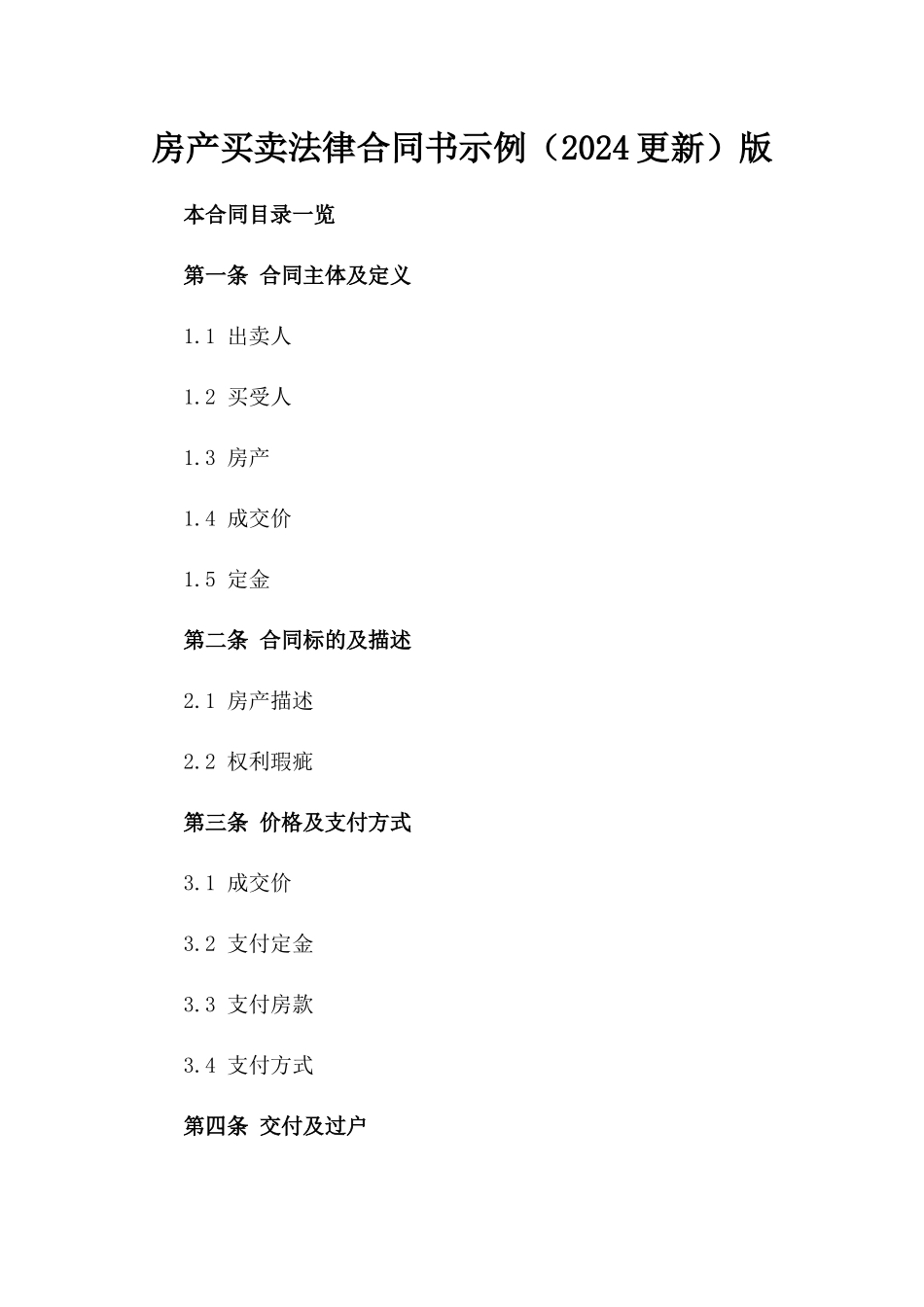 房产买卖法律合同书示例（2024更新）版

本合同目录一览

第一条 合同主体及定义

1.1 出卖人

1.2 买受人

1.3 房产

1.4 成交价

1.5 定金

第二条 合同标的及描述

2.1 房产描述

2.2 权利瑕疵

第三条 价格及支付方式

3.1 成交价

3.2 支付定金

3.3 支付房款

3.4 支付方式

第四条 交付及过户